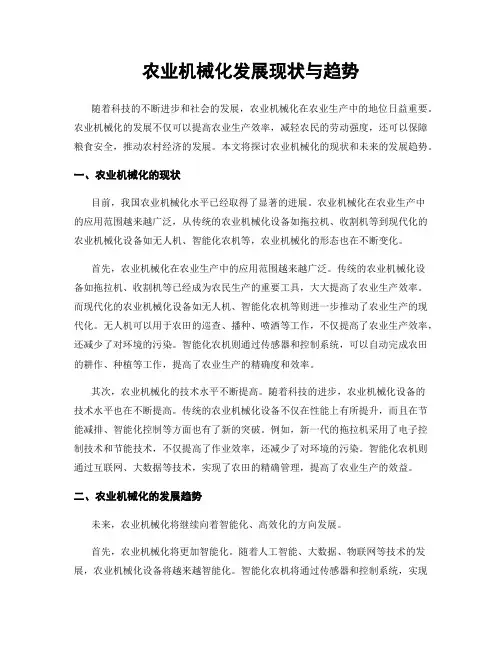 农业机械化发展现状与趋势

随着科技的不断进步和社会的发展，农业机械化在农业生产中的地位日益重要。农业机械化的发展不仅可以提高农业生产效率，减轻农民的劳动强度，还可以保障粮食安全，推动农村经济的发展。本文将探讨农业机械化的现状和未来的发展趋势。

一、农业机械化的现状

目前，我国农业机械化水平已经取得了显著的进展。农业机械化在农业生产中的应用范围越来越广泛，从传统的农业机械化设备如拖拉机、收割机等到现代化的农业机械化设备如无人机、智能化农机等，农业机械化的形态也在不断变化。

首先，农业机械化在农业生产中的应用范围越来越广泛。传统的农业机械化设备如拖拉机、收割机等已经成为农民生产的重要工具，大大提高了农业生产效率。而现代化的农业机械化设备如无人机、智能化农机等则进一步推动了农业生产的现代化。无人机可以用于农田的巡查、播种、喷洒等工作，不仅提高了农业生产效率，还减少了对环境的污染。智能化农机则通过传感器和控制系统，可以自动完成农田的耕作、种植等工作，提高了农业生产的精确度和效率。

其次，农业机械化的技术水平不断提高。随着科技的进步，农业机械化设备的技术水平也在不断提高。传统的农业机械化设备不仅在性能上有所提升，而且在节能减排、智能化控制等方面也有了新的突破。例如，新一代的拖拉机采用了电子控制技术和节能技术，不仅提高了作业效率，还减少了对环境的污染。智能化农机则通过互联网、大数据等技术，实现了农田的精确管理，提高了农业生产的效益。

二、农业机械化的发展趋势

未来，农业机械化将继续向着智能化、高效化的方向发展。

首先，农业机械化将更加智能化。随着人工智能、大数据、物联网等技术的发展，农业机械化设备将越来越智能化。智能化农机将通过传感器和控制系统，实现